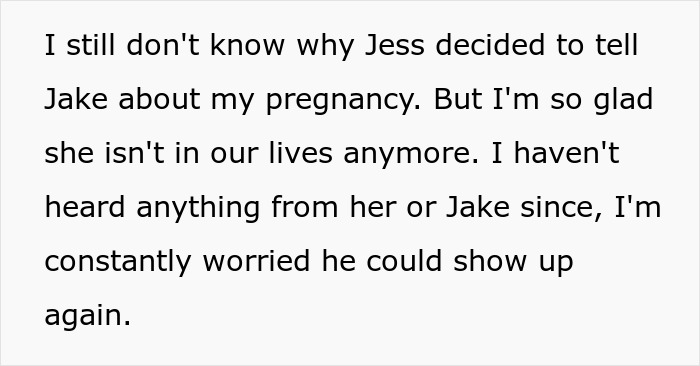 I still don't know why Jess decided to tell Jake about my pregnancy. But I'm so glad she isn't in our lives anymore. I haven't heard anything from her or Jake since, I'm constantly worried he could show up again.